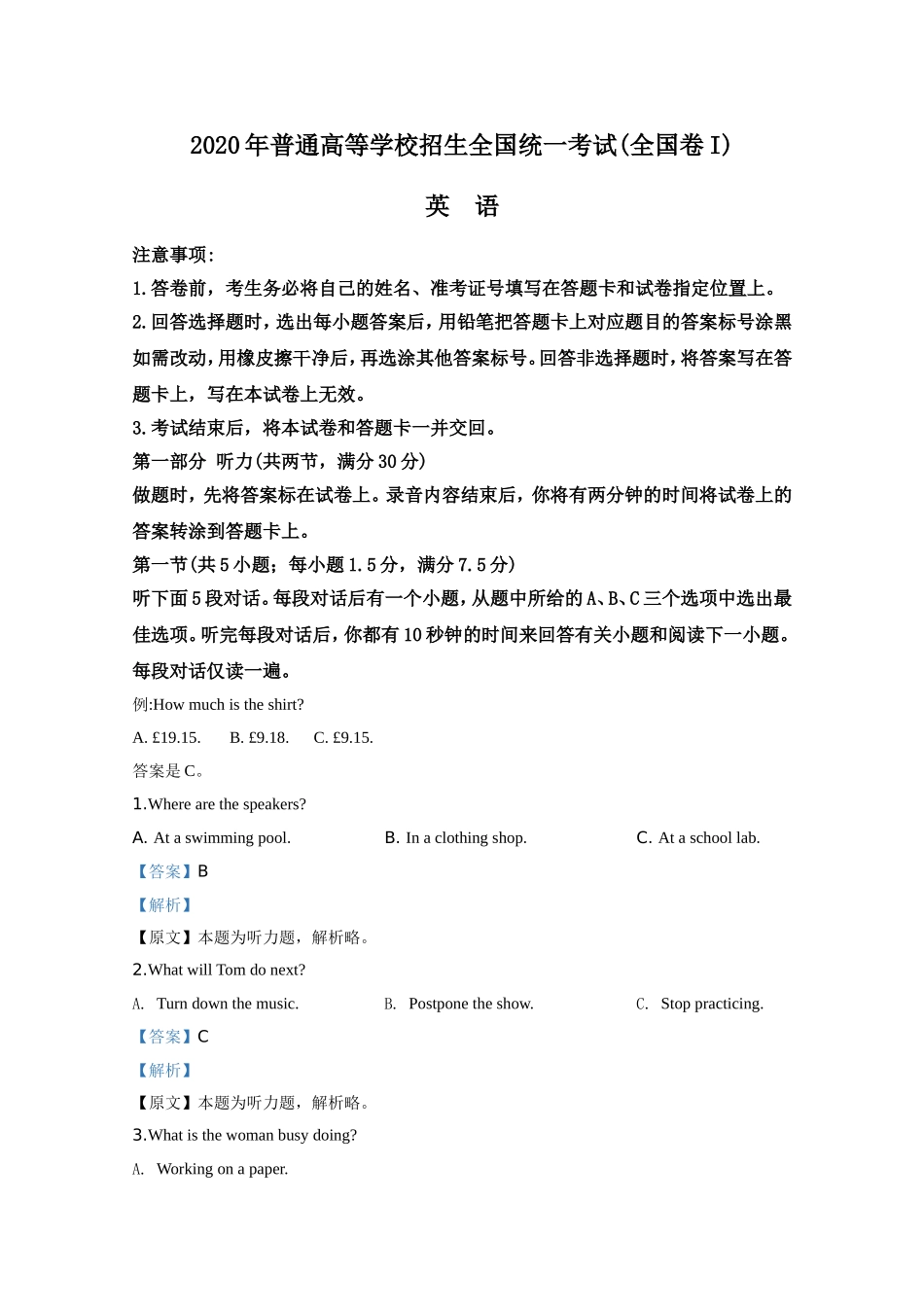 2020年普通高等学校招生全国统一考试(全国卷I)

英 语

注意事项:

1.答卷前，考生务必将自己的姓名、准考证号填写在答题卡和试卷指定位置上。

2.回答选择题时，选出每小题答案后，用铅笔把答题卡上对应题目的答案标号涂黑如需改动，用橡皮擦干净后，再选涂其他答案标号。回答非选择题时，将答案写在答题卡上，写在本试卷上无效。

3.考试结束后，将本试卷和答题卡一并交回。

第一部分 听力(共两节，满分30分)

做题时，先将答案标在试卷上。录音内容结束后，你将有两分钟的时间将试卷上的答案转涂到答题卡上。

第一节(共5小题；每小题1.5分，满分7.5分)

听下面5段对话。每段对话后有一个小题，从题中所给的A、B、C三个选项中选出最佳选项。听完每段对话后，你都有10秒钟的时间来回答有关小题和阅读下一小题。每段对话仅读一遍。

例:How much is the shirt?

A. £19.15. B. £9.18. C. £9.15.

答案是C。

1.Where are the speakers?

A. At a swimming pool. B. In a clothing shop. C. At a school lab.

【答案】B

【解析】

【原文】本题为听力题，解析略。

2.What will Tom do next?

A. Turn down the music. B. Postpone the show. C. Stop practicing.

【答案】C

【解析】

【原文】本题为听力题，解析略。

3.What is the woman busy doing?

A. Working on a paper.